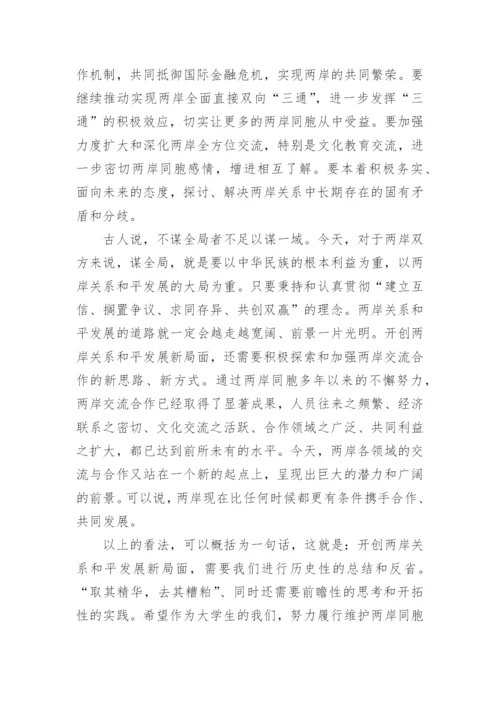 作机制，共同抵御国际金融危机，实现两岸的共同繁荣。要继续推动实现两岸全面直接双向“三通”，进一步发挥“三通”的积极效应，切实让更多的两岸同胞从中受益。要加强力度扩大和深化两岸全方位交流，特别是文化教育交流，进一步密切两岸同胞感情，增进相互了解。要本着积极务实、面向未来的态度，探讨、解决两岸关系中长期存在的固有矛盾和分歧。

古人说，不谋全局者不足以谋一域。今天，对于两岸双方来说，谋全局，就是要以中华民族的根本利益为重，以两岸关系和平发展的大局为重。只要秉持和认真贯彻“建立互信、搁置争议、求同存异、共创双赢”的理念。两岸关系和平发展的道路就一定会越走越宽阔、前景一片光明。开创两岸关系和平发展新局面，还需要积极探索和加强两岸交流合作的新思路、新方式。通过两岸同胞多年以来的不懈努力，两岸交流合作已经取得了显著成果，人员往来之频繁、经济联系之密切、文化交流之活跃、合作领域之广泛、共同利益之扩大，都已达到前所未有的水平。今天，两岸各领域的交流与合作又站在一个新的起点上，呈现出巨大的潜力和广阔的前景。可以说，两岸现在比任何时候都更有条件携手合作、共同发展。

以上的看法，可以概括为一句话，这就是：开创两岸关系和平发展新局面，需要我们进行历史性的总结和反省。“取其精华，去其糟粕”、同时还需要前瞻性的思考和开拓性的实践。希望作为大学生的我们，努力履行维护两岸同胞